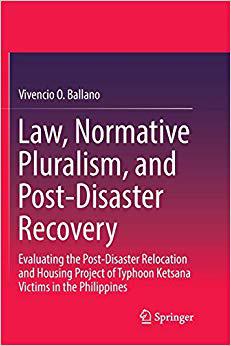 Vivencio O. Ballano

Law, Normative Pluralism, and Post-Disaster Recovery

Evaluating the Post-Disaster Relocation and Housing Project of Typhoon Ketsana Victims in the Philippines

Springer